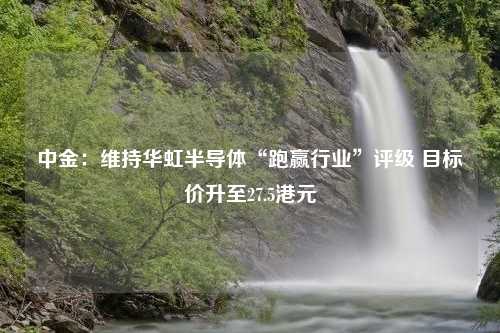 中金：维持华虹半导体“跑赢行业”评级 目标价升至27.5港元